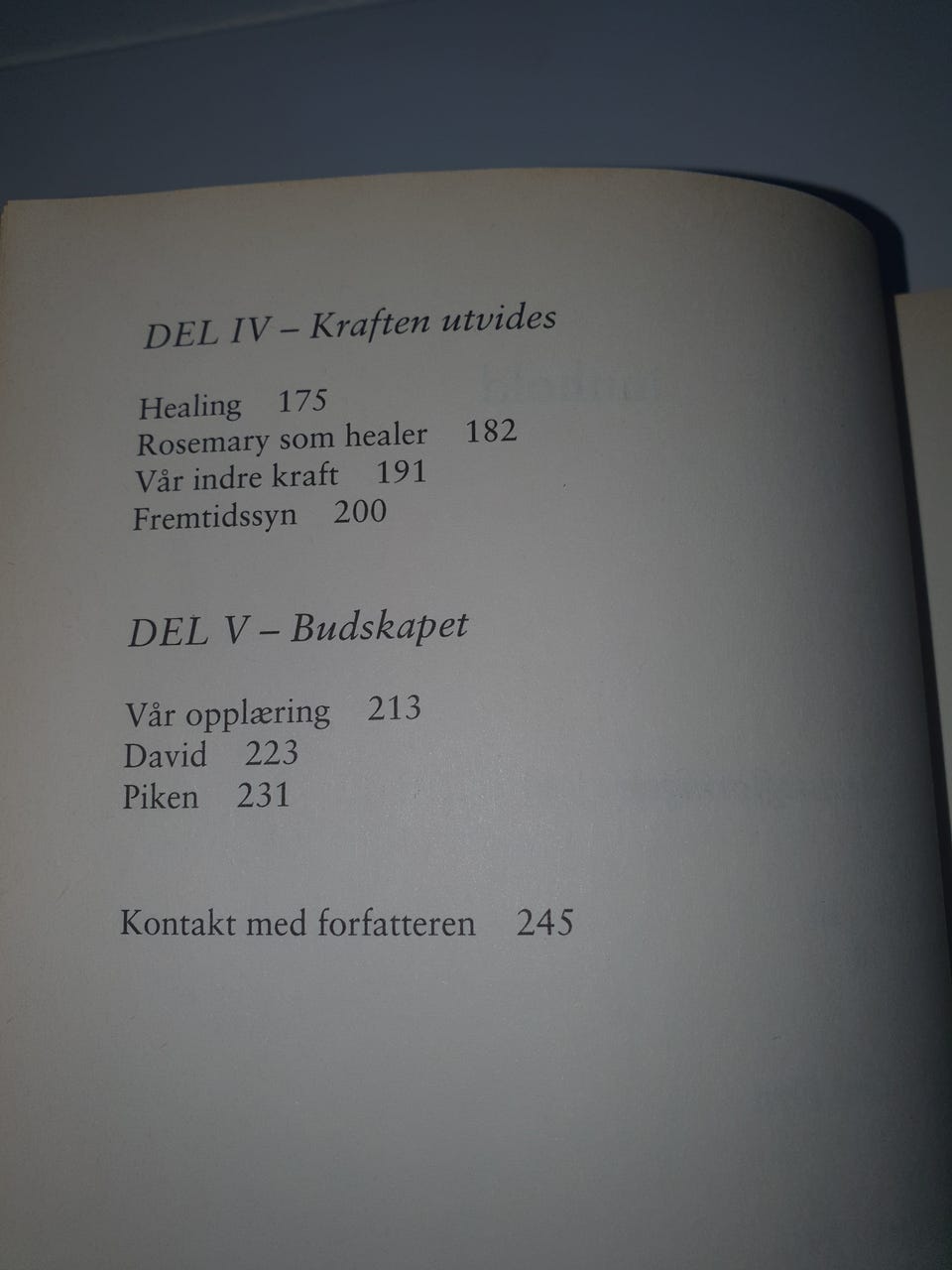 DEL IV – Kraften utvides

Healing 175
Rosemary som healer 182
Vår indre kraft 191
Fremtidssyn 200

DEL V – Budskapet

Vår opplæring 213
David 223
Piken 231

Kontakt med forfatteren 245